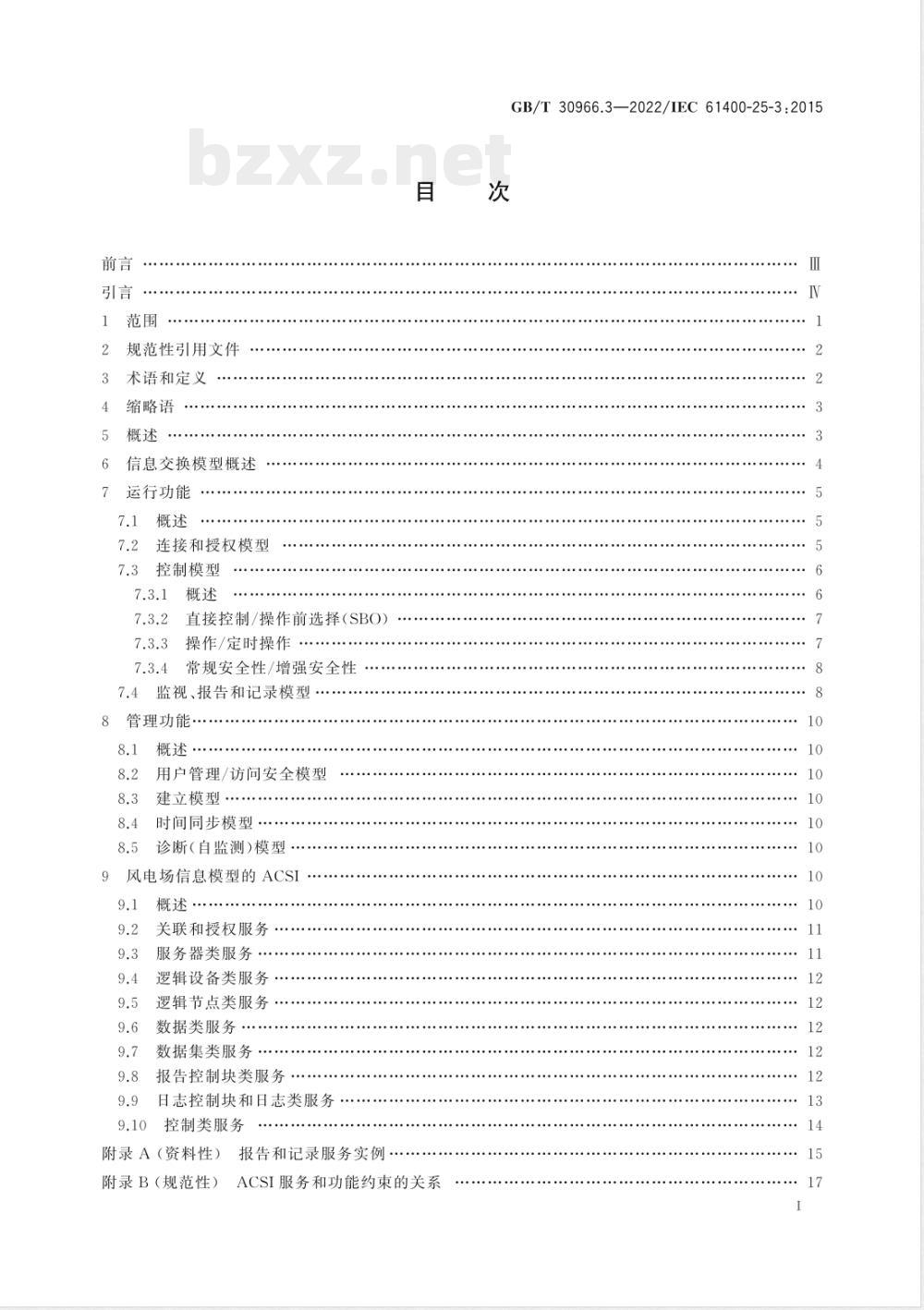 GB/T 30966.3—2022/IEC 61400-25-3:2015

bzxz.net

目 次

前言 …… Ⅲ
引言 …… Ⅳ
1 范围 …… 1
2 规范性引用文件 …… 2
3 术语和定义 …… 2
4 缩略语 …… 3
5 概述 …… 3
6 信息交换模型概述 …… 4
7 运行功能 …… 5
7.1 概述 …… 5
7.2 连接和授权模型 …… 5
7.3 控制模型 …… 6
7.3.1 概述 …… 6
7.3.2 直接控制/操作前选择(SBO) …… 7
7.3.3 操作/定时操作 …… 7
7.3.4 常规安全性/增强安全性 …… 8
7.4 监视、报告和记录模型 …… 8
8 管理功能 …… 10
8.1 概述 …… 10
8.2 用户管理/访问安全模型 …… 10
8.3 建立模型 …… 10
8.4 时间同步模型 …… 10
8.5 诊断(自监测)模型 …… 10
9 风电场信息模型的 ACSI …… 10
9.1 概述 …… 10
9.2 关联和授权服务 …… 11
9.3 服务器类服务 …… 11
9.4 逻辑设备类服务 …… 12
9.5 逻辑节点类服务 …… 12
9.6 数据类服务 …… 12
9.7 数据集类服务 …… 12
9.8 报告控制块类服务 …… 12
9.9 日志控制块和日志类服务 …… 13
9.10 控制类服务 …… 14
附录 A (资料性) 报告和记录服务实例 …… 15
附录 B (规范性) ACSI 服务和功能约束的关系 …… 17

I